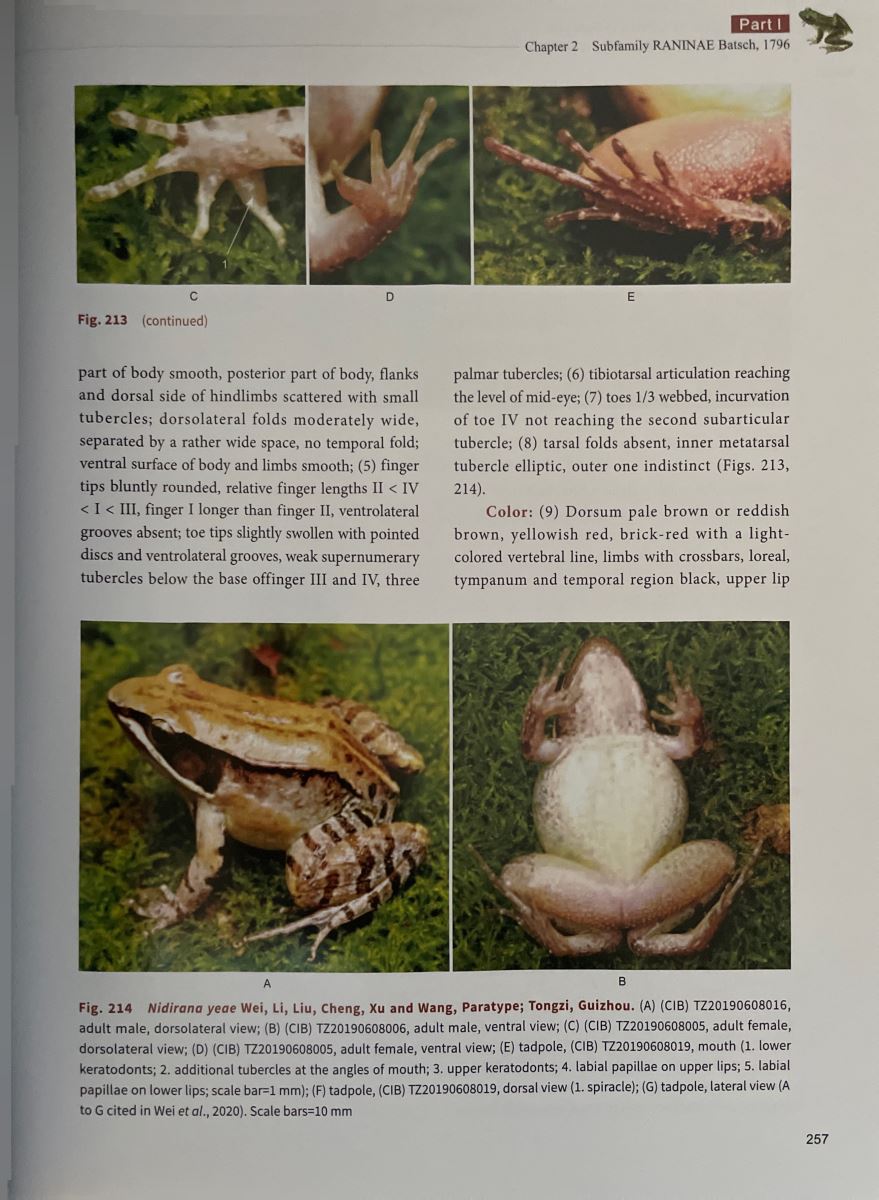 Part I

Chapter 2 Subfamily RANINAE Batsch, 1796

1

C

D

E

Fig. 213 (continued)

part of body smooth, posterior part of body, flanks and dorsal side of hindlimbs scattered with small tubercles; dorsolateral folds moderately wide, separated by a rather wide space, no temporal fold; ventral surface of body and limbs smooth; (5) finger tips bluntly rounded, relative finger lengths II < IV < I < III, finger I longer than finger II, ventrolateral grooves absent; toe tips slightly swollen with pointed discs and ventrolateral grooves, weak supernumerary tubercles below the base offinger III and IV, three palmar tubercles; (6) tibiotarsal articulation reaching the level of mid-eye; (7) toes 1/3 webbed, incurvation of toe IV not reaching the second subarticular tubercle; (8) tarsal folds absent, inner metatarsal tubercle elliptic, outer one indistinct (Figs. 213, 214).

Color: (9) Dorsum pale brown or reddish brown, yellowish red, brick-red with a light-colored vertebral line, limbs with crossbars, loreal, tympanum and temporal region black, upper lip

A

B

Fig. 214 Nidirana yeae Wei, Li, Liu, Cheng, Xu and Wang, Paratype; Tongzi, Guizhou. (A) (CIB) TZ20190608016, adult male, dorsolateral view; (B) (CIB) TZ20190608006, adult male, ventral view; (C) (CIB) TZ20190608005, adult female, dorsolateral view; (D) (CIB) TZ20190608005, adult female, ventral view; (E) tadpole, (CIB) TZ20190608019, mouth (1. lower keratodonts; 2. additional tubercles at the angles of mouth; 3. upper keratodonts; 4. labial papillae on upper lips; 5. labial papillae on lower lips; scale bar=1 mm); (F) tadpole, (CIB) TZ20190608019, dorsal view (1. spiracle); (G) tadpole, lateral view (A to G cited in Wei et al., 2020). Scale bars=10 mm

257